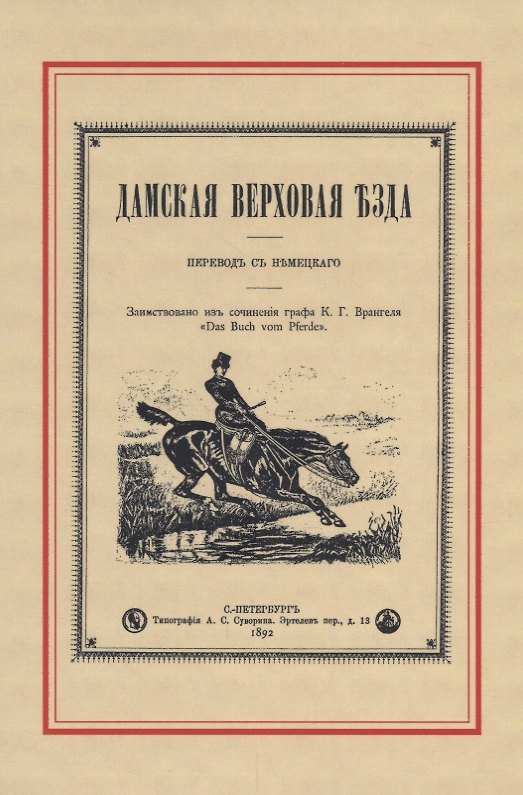 ДАМСКАЯ ВЕРХОВАЯ ѢЗДА

ПЕРЕВОДЪ СЪ НѢМЕЦКАГО

Заимствовано изъ сочиненія графа К. Г. Врангеля «Das Buch vom Pferde».

С.-ПЕТЕРБУРГЪ
Типографія А. С. Суворина. Эртелевъ пер., д. 13
1892